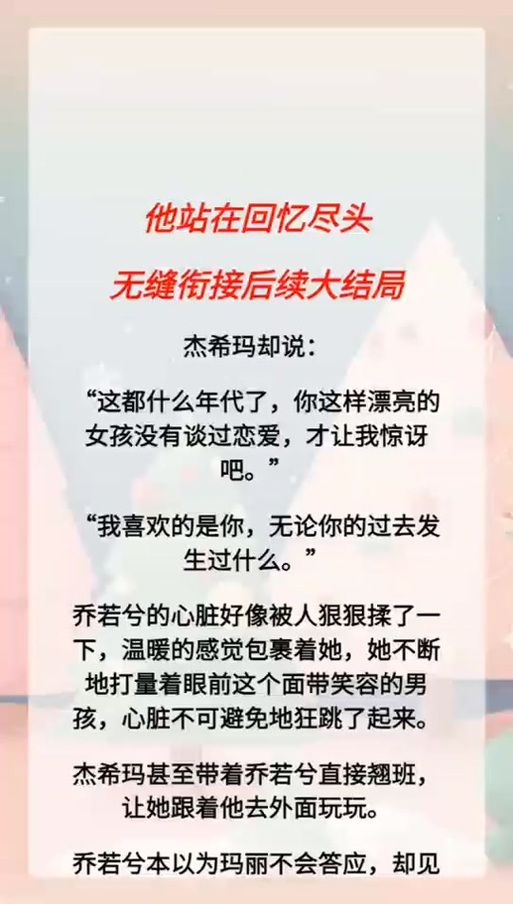 他站在回忆尽头

无缝衔接后续大结局

杰希玛却说：

“这都什么年代了，你这样漂亮的女孩没有谈过恋爱，才让我惊讶吧。”

“我喜欢的是你，无论你的过去发生过什么。”

乔若兮的心脏好像被人狠狠揉了一下，温暖的感觉包裹着她，她不断地打量着眼前这个面带笑容的男孩，心脏不可避免地狂跳了起来。

杰希玛甚至带着乔若兮直接翘班，让她跟着他去外面玩玩。

乔若兮本以为玛丽不会答应，却见